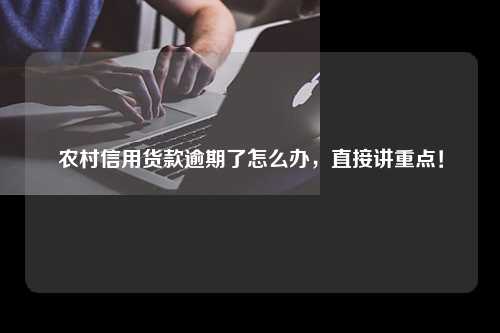 农村信用货款逾期了怎么办，直接讲重点！